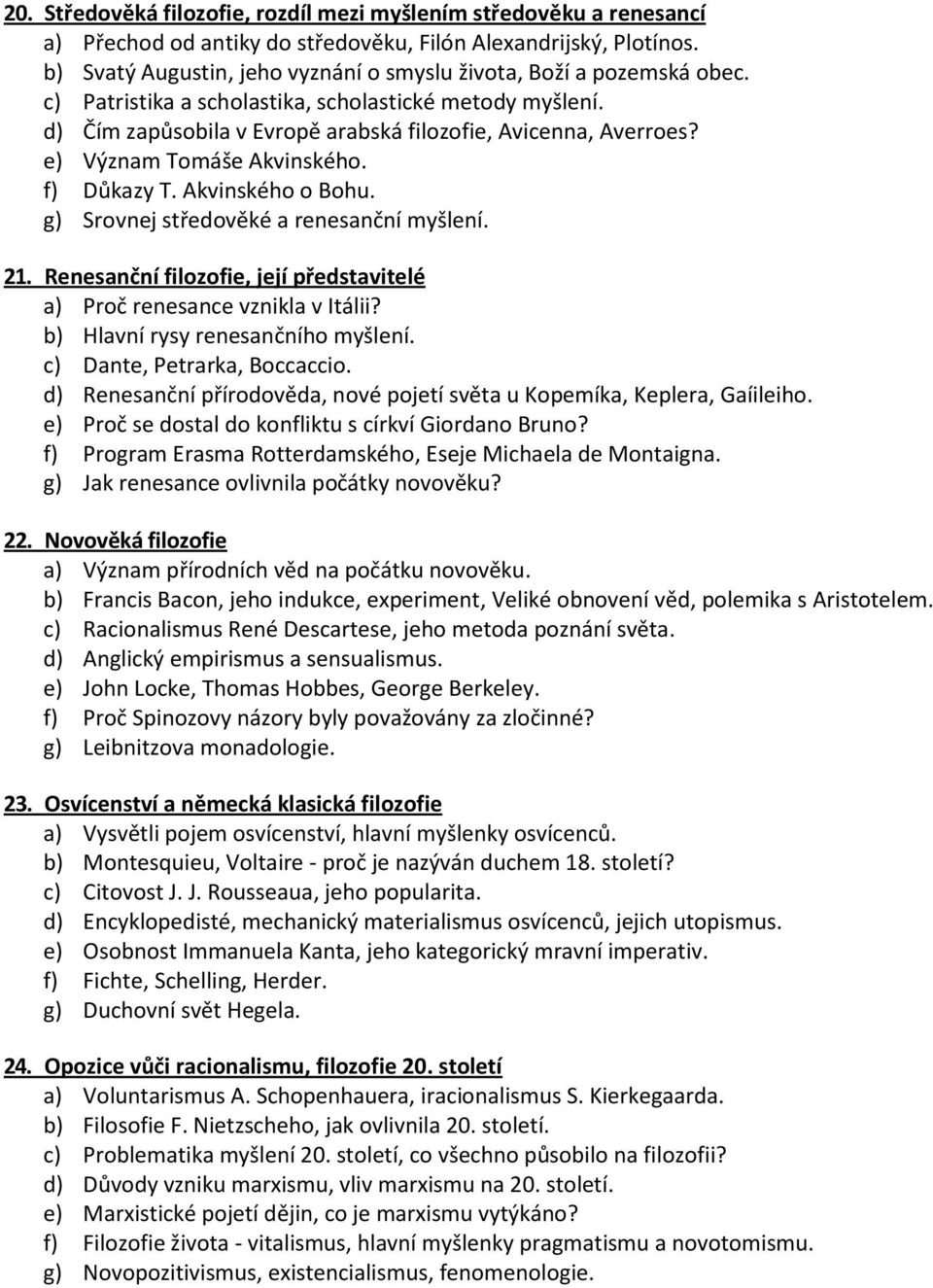 20. Středověká filozofie, rozdíl mezi myšlením středověku a renesancí
a) Přechod od antiky do středověku, Filón Alexandrijský, Plotínos.
b) Svatý Augustin, jeho vyznání o smyslu života, Boží a pozemská obec.
c) Patristika a scholastika, scholastické metody myšlení.
d) Čím zapůsobila v Evropě arabská filozofie, Avicenna, Averroes?
e) Význam Tomáše Akvinského.
f) Důkazy T. Akvinského o Bohu.
g) Srovnej středověké a renesanční myšlení.

21. Renesanční filozofie, její představitelé
a) Proč renesance vznikla v Itálii?
b) Hlavní rysy renesančního myšlení.
c) Dante, Petrarka, Boccaccio.
d) Renesanční přírodověda, nové pojetí světa u Kopemíka, Keplera, Gaíileiho.
e) Proč se dostal do konfliktu s církví Giordano Bruno?
f) Program Erasma Rotterdamského, Eseje Michaela de Montaigna.
g) Jak renesance ovlivnila počátky novověku?

22. Novověká filozofie
a) Význam přírodních věd na počátku novověku.
b) Francis Bacon, jeho indukce, experiment, Veliké obnovení věd, polemika s Aristotelem.
c) Racionalismus René Descartese, jeho metoda poznání světa.
d) Anglický empirismus a sensualismus.
e) John Locke, Thomas Hobbes, George Berkeley.
f) Proč Spinozovy názory byly považovány za zločinné?
g) Leibnitzova monadologie.

23. Osvícenství a německá klasická filozofie
a) Vysvětli pojem osvícenství, hlavní myšlenky osvícenců.
b) Montesquieu, Voltaire - proč je nazýván duchem 18. století?
c) Citovost J. J. Rousseaua, jeho popularita.
d) Encyklopedisté, mechanický materialismus osvícenců, jejich utopismus.
e) Osobnost Immanuela Kanta, jeho kategorický mravní imperativ.
f) Fichte, Schelling, Herder.
g) Duchovní svět Hegela.

24. Opozice vůči racionalismu, filozofie 20. století
a) Voluntarismus A. Schopenhauera, iracionalismus S. Kierkegaarda.
b) Filosofie F. Nietzscheho, jak ovlivnila 20. století.
c) Problematika myšlení 20. století, co všechno působilo na filozofii?
d) Důvody vzniku marxismu, vliv marxismu na 20. století.
e) Marxistické pojetí dějin, co je marxismu vytýkáno?
f) Filozofie života - vitalismus, hlavní myšlenky pragmatismu a novotomismu.
g) Novopozitivismus, existencialismus, fenomenologie.